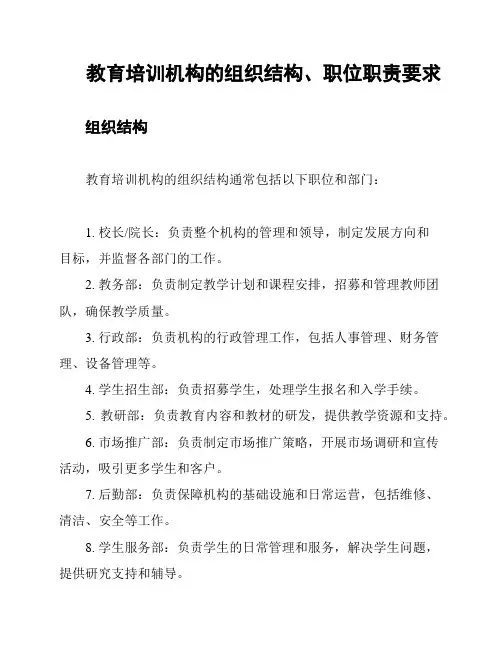 教育培训机构的组织结构、职位职责要求

组织结构

教育培训机构的组织结构通常包括以下职位和部门：

1. 校长/院长：负责整个机构的管理和领导，制定发展方向和目标，并监督各部门的工作。

2. 教务部：负责制定教学计划和课程安排，招募和管理教师团队，确保教学质量。

3. 行政部：负责机构的行政管理工作，包括人事管理、财务管理、设备管理等。

4. 学生招生部：负责招募学生，处理学生报名和入学手续。

5. 教研部：负责教育内容和教材的研发，提供教学资源和支持。

6. 市场推广部：负责制定市场推广策略，开展市场调研和宣传活动，吸引更多学生和客户。

7. 后勤部：负责保障机构的基础设施和日常运营，包括维修、清洁、安全等工作。

8. 学生服务部：负责学生的日常管理和服务，解决学生问题，提供研究支持和辅导。